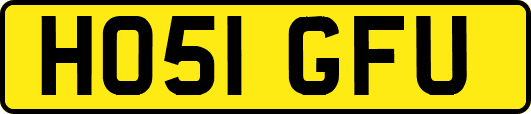 HO51 GFU